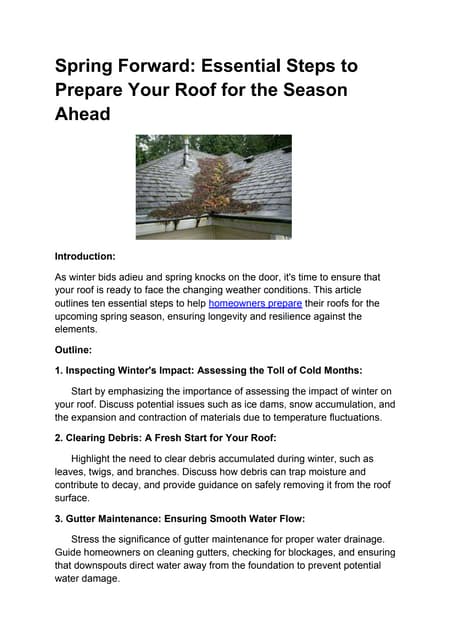 Spring Forward: Essential Steps to Prepare Your Roof for the Season Ahead

Introduction:

As winter bids adieu and spring knocks on the door, it's time to ensure that your roof is ready to face the changing weather conditions. This article outlines ten essential steps to help homeowners prepare their roofs for the upcoming spring season, ensuring longevity and resilience against the elements.

Outline:

1. Inspecting Winter's Impact: Assessing the Toll of Cold Months:

Start by emphasizing the importance of assessing the impact of winter on your roof. Discuss potential issues such as ice dams, snow accumulation, and the expansion and contraction of materials due to temperature fluctuations.

2. Clearing Debris: A Fresh Start for Your Roof:

Highlight the need to clear debris accumulated during winter, such as leaves, twigs, and branches. Discuss how debris can trap moisture and contribute to decay, and provide guidance on safely removing it from the roof surface.

3. Gutter Maintenance: Ensuring Smooth Water Flow:

Stress the significance of gutter maintenance for proper water drainage. Guide homeowners on cleaning gutters, checking for blockages, and ensuring that downspouts direct water away from the foundation to prevent potential water damage.